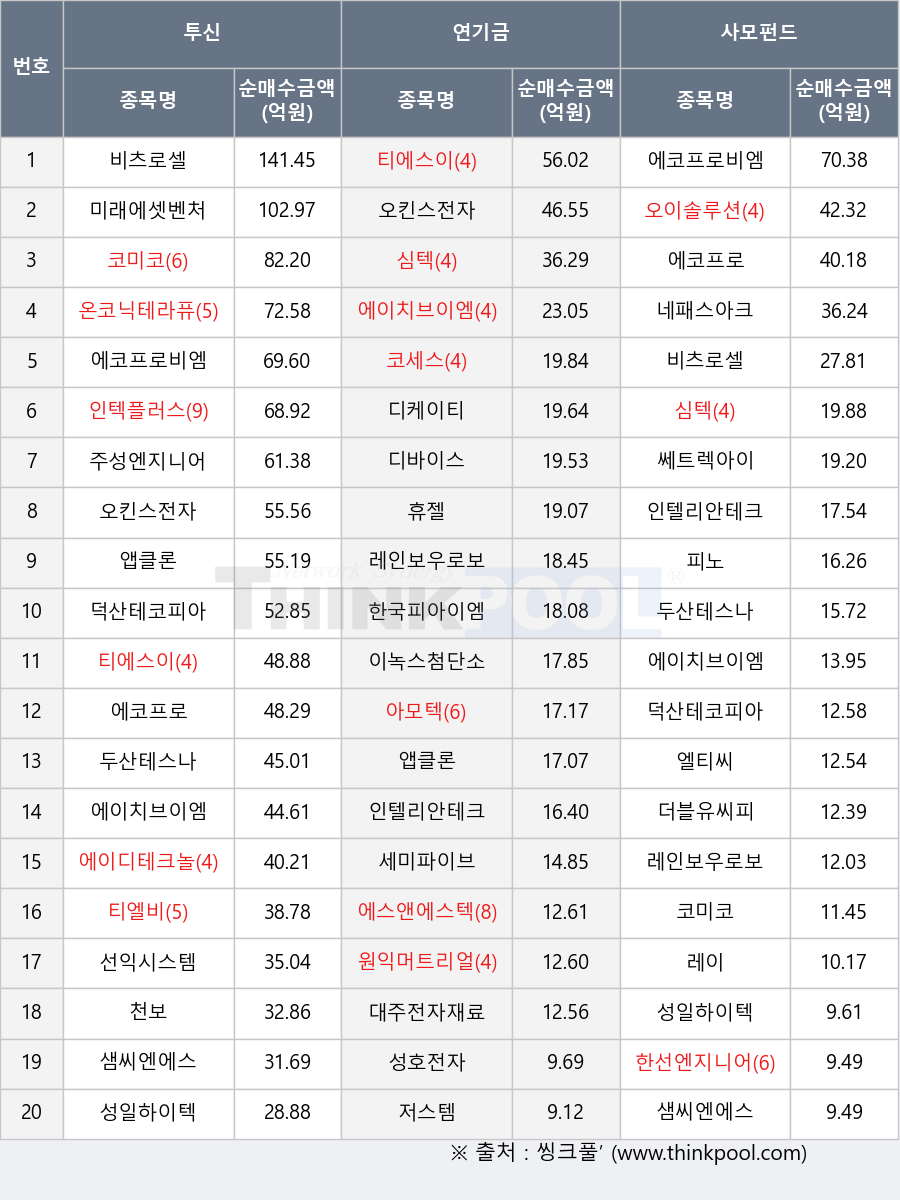 | 번호 | 투신 |  | 연기금 |  | 사모펀드 |  |
|---|---|---|---|---|---|---|
|  | 종목명 | 순매수금액 (억원) | 종목명 | 순매수금액 (억원) | 종목명 | 순매수금액 (억원) |
| 1 | 비츠로셀 | 141.45 | 티에스이(4) | 56.02 | 에코프로비엠 | 70.38 |
| 2 | 미래에셋벤처 | 102.97 | 오킨스전자 | 46.55 | 오이솔루션(4) | 42.32 |
| 3 | 코미코(6) | 82.20 | 심텍(4) | 36.29 | 에코프로 | 40.18 |
| 4 | 온코닉테라퓨(5) | 72.58 | 에이치브이엠(4) | 23.05 | 네패스아크 | 36.24 |
| 5 | 에코프로비엠 | 69.60 | 코세스(4) | 19.84 | 비츠로셀 | 27.81 |
| 6 | 인텍플러스(9) | 68.92 | 디케이티 | 19.64 | 심텍(4) | 19.88 |
| 7 | 주성엔지니어 | 61.38 | 디바이스 | 19.53 | 쎄트렉아이 | 19.20 |
| 8 | 오킨스전자 | 55.56 | 휴젤 | 19.07 | 인텔리안테크 | 17.54 |
| 9 | 앱클론 | 55.19 | 레인보우로보 | 18.45 | 피노 | 16.26 |
| 10 | 덕산테코피아 | 52.85 | 한국피아이엠 | 18.08 | 두산테스나 | 15.72 |
| 11 | 티에스이(4) | 48.88 | 이녹스첨단소 | 17.85 | 에이치브이엠 | 13.95 |
| 12 | 에코프로 | 48.29 | 아모텍(6) | 17.17 | 덕산테코피아 | 12.58 |
| 13 | 두산테스나 | 45.01 | 앱클론 | 17.07 | 엘티씨 | 12.54 |
| 14 | 에이치브이엠 | 44.61 | 인텔리안테크 | 16.40 | 더블유씨피 | 12.39 |
| 15 | 에이디테크놀(4) | 40.21 | 세미파이브 | 14.85 | 레인보우로보 | 12.03 |
| 16 | 티엘비(5) | 38.78 | 에스앤에스텍(8) | 12.61 | 코미코 | 11.45 |
| 17 | 선익시스템 | 35.04 | 원익머트리얼(4) | 12.60 | 레이 | 10.17 |
| 18 | 천보 | 32.86 | 대주전자재료 | 12.56 | 성일하이텍 | 9.61 |
| 19 | 샘씨엔에스 | 31.69 | 성호전자 | 9.69 | 한선엔지니어(6) | 9.49 |
| 20 | 성일하이텍 | 28.88 | 저스템 | 9.12 | 샘씨엔에스 | 9.49 |

※ 출처 : 씽크풀' (www.thinkpool.com)

THINKPOOL